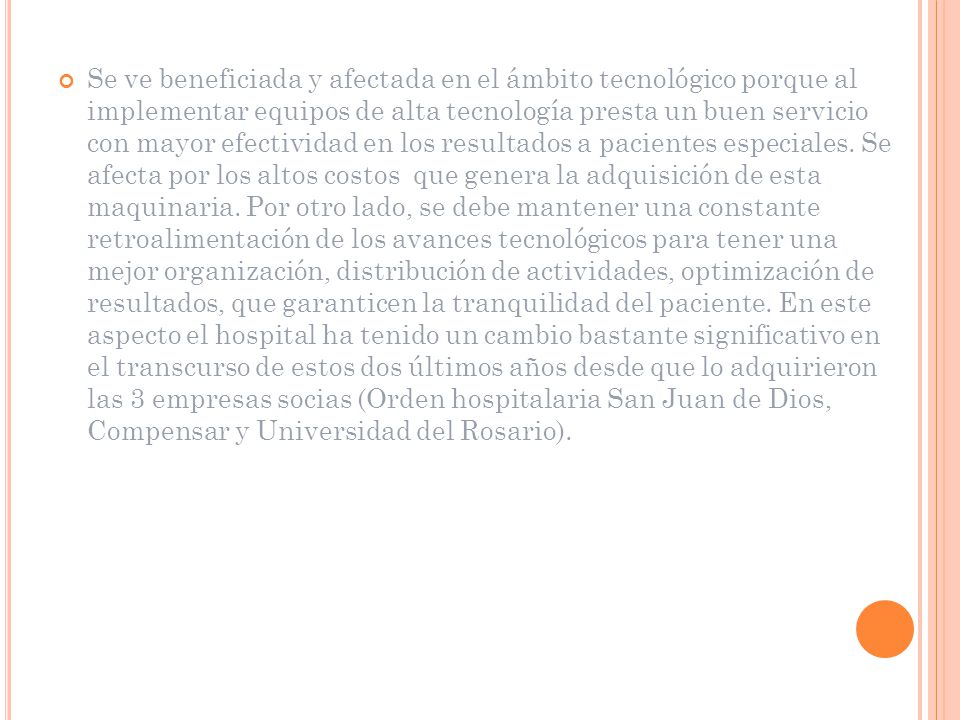 Se ve beneficiada y afectada en el ámbito tecnológico porque al implementar equipos de alta tecnología presta un buen servicio con mayor efectividad en los resultados a pacientes especiales. Se afecta por los altos costos que genera la adquisición de esta maquinaria. Por otro lado, se debe mantener una constante retroalimentación de los avances tecnológicos para tener una mejor organización, distribución de actividades, optimización de resultados, que garanticen la tranquilidad del paciente. En este aspecto el hospital ha tenido un cambio bastante significativo en el transcurso de estos dos últimos años desde que lo adquirieron las 3 empresas socias (Orden hospitalaria San Juan de Dios, Compensar y Universidad del Rosario).